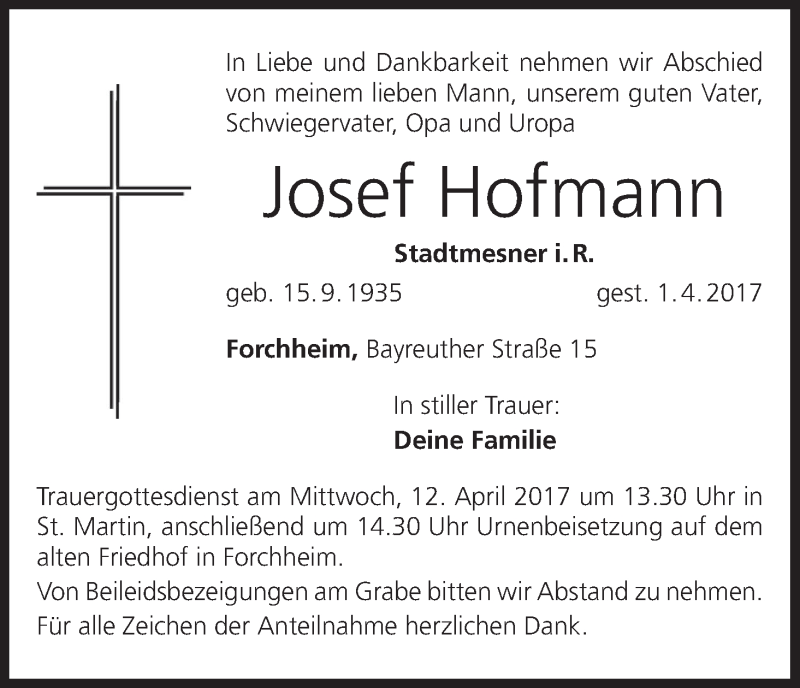 In Liebe und Dankbarkeit nehmen wir Abschied von meinem lieben Mann, unserem guten Vater, Schwiegervater, Opa und Uropa

Josef Hofmann

Stadtmesner i. R.

geb. 15. 9. 1935 gest. 1. 4. 2017

Forchheim, Bayreuther Straße 15

In stiller Trauer:
Deine Familie

Trauergottesdienst am Mittwoch, 12. April 2017 um 13.30 Uhr in St. Martin, anschließend um 14.30 Uhr Urnenbeisetzung auf dem alten Friedhof in Forchheim.
Von Beileidsbezeigungen am Grabe bitten wir Abstand zu nehmen.
Für alle Zeichen der Anteilnahme herzlichen Dank.